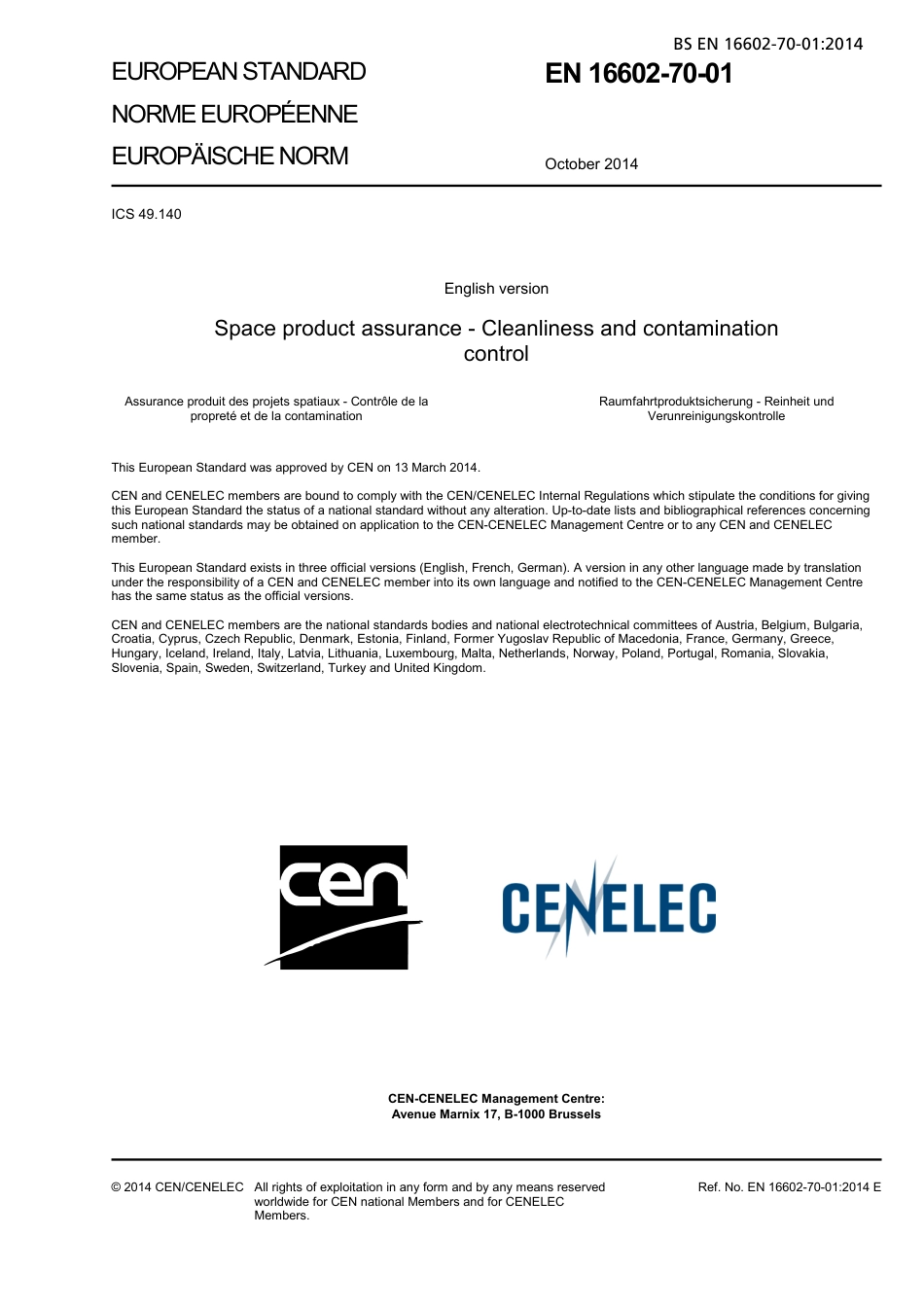 BS EN 16602-70-01:2014

EUROPEAN STANDARD

NORME EUROPÉENNE

EUROPÄISCHE NORM

EN 16602-70-01

October 2014

ICS 49.140

English version

Space product assurance - Cleanliness and contamination control

Assurance produit des projets spatiaux - Contrôle de la propreté et de la contamination

Raumfahrtproduktsicherung - Reinheit und Verunreinigungskontrolle

This European Standard was approved by CEN on 13 March 2014.

CEN and CENELEC members are bound to comply with the CEN/CENELEC Internal Regulations which stipulate the conditions for giving this European Standard the status of a national standard without any alteration. Up-to-date lists and bibliographical references concerning such national standards may be obtained on application to the CEN-CENELEC Management Centre or to any CEN and CENELEC member.

This European Standard exists in three official versions (English, French, German). A version in any other language made by translation under the responsibility of a CEN and CENELEC member into its own language and notified to the CEN-CENELEC Management Centre has the same status as the official versions.

CEN and CENELEC members are the national standards bodies and national electrotechnical committees of Austria, Belgium, Bulgaria, Croatia, Cyprus, Czech Republic, Denmark, Estonia, Finland, Former Yugoslav Republic of Macedonia, France, Germany, Greece, Hungary, Iceland, Ireland, Italy, Latvia, Lithuania, Luxembourg, Malta, Netherlands, Norway, Poland, Portugal, Romania, Slovakia, Slovenia, Spain, Sweden, Switzerland, Turkey and United Kingdom.

cen

CENELEC

CEN-CENELEC Management Centre:
Avenue Marnix 17, B-1000 Brussels

© 2014 CEN/CENELEC All rights of exploitation in any form and by any means reserved worldwide for CEN national Members and for CENELEC Members.

Ref. No. EN 16602-70-01:2014 E